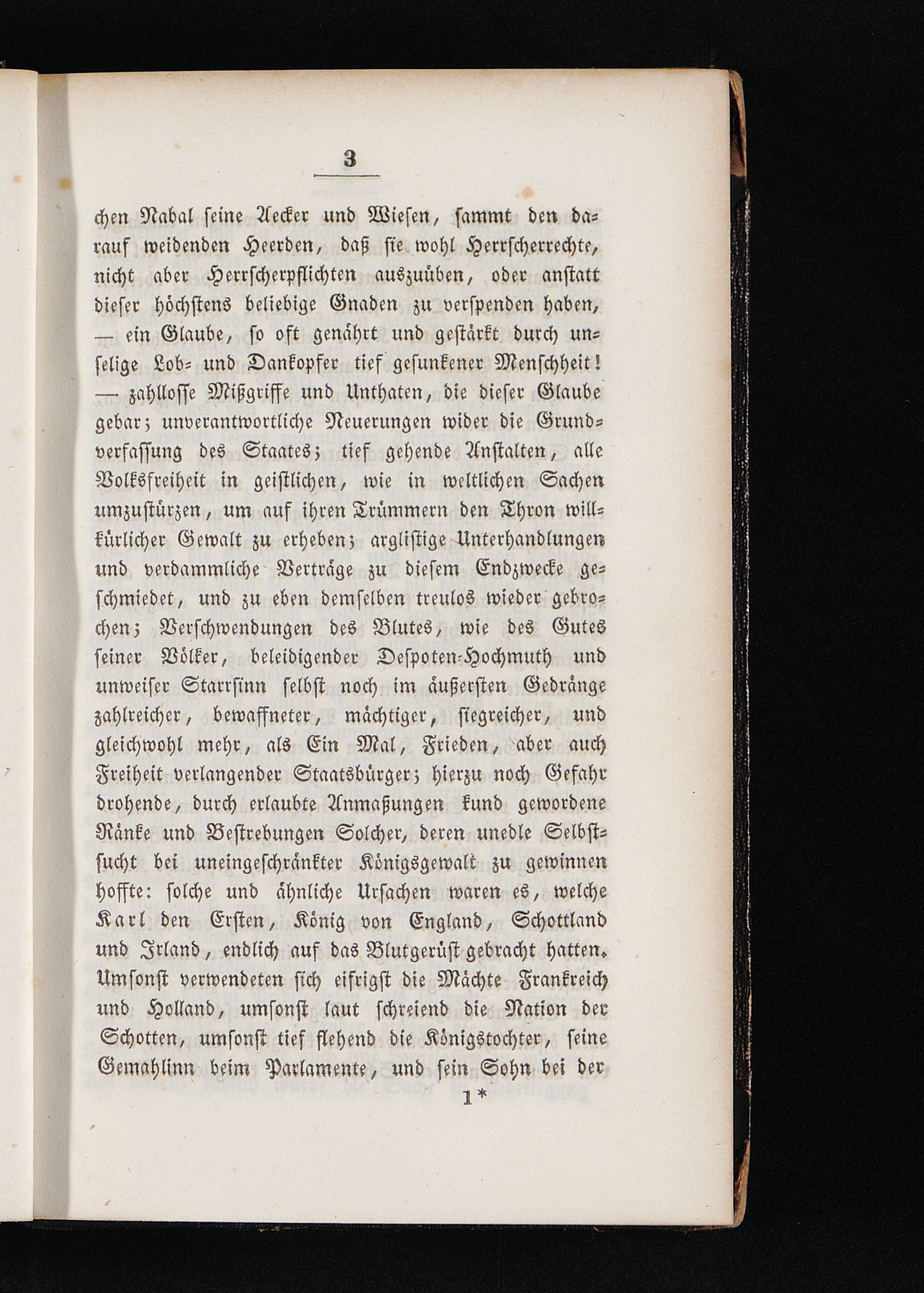 3

chen Nabal seine Aecker und Wiesen, sammt den darauf weidenden Heerden, daß sie wohl Herrscherrechte, nicht aber Herrscherpflichten auszuüben, oder anstatt dieser höchstens beliebige Gnaden zu verspenden haben, — ein Glaube, so oft genährt und gestärkt durch unselige Lob- und Dankopfer tief gesunkener Menschheit! — zahllosse Mißgriffe und Unthaten, die dieser Glaube gebar; unverantwortliche Neuerungen wider die Grundverfassung des Staates; tief gehende Anstalten, alle Volksfreiheit in geistlichen, wie in weltlichen Sachen umzustürzen, um auf ihren Trümmern den Thron willkürlicher Gewalt zu erheben; arglistige Unterhandlungen und verdammliche Verträge zu diesem Endzwecke geschmiedet, und zu eben demselben treulos wieder gebrochen; Verschwendungen des Blutes, wie des Gutes seiner Völker, beleidigender Despoten-Hochmuth und unweiser Starrsinn selbst noch im äußersten Gedränge zahlreicher, bewaffneter, mächtiger, siegreicher, und gleichwohl mehr, als Ein Mal, Frieden, aber auch Freiheit verlangender Staatsbürger; hierzu noch Gefahr drohende, durch erlaubte Anmaßungen kund gewordene Ränke und Bestrebungen Solcher, deren unedle Selbstsucht bei uneingeschränkter Königsgewalt zu gewinnen hoffte: solche und ähnliche Ursachen waren es, welche Karl den Ersten, König von England, Schottland und Irland, endlich auf das Blutgerüst gebracht hatten. Umsonst verwendeten sich eifrigst die Mächte Frankreich und Holland, umsonst laut schreiend die Nation der Schotten, umsonst tief flehend die Königstochter, seine Gemahlinn beim Parlamente, und sein Sohn bei der

1*